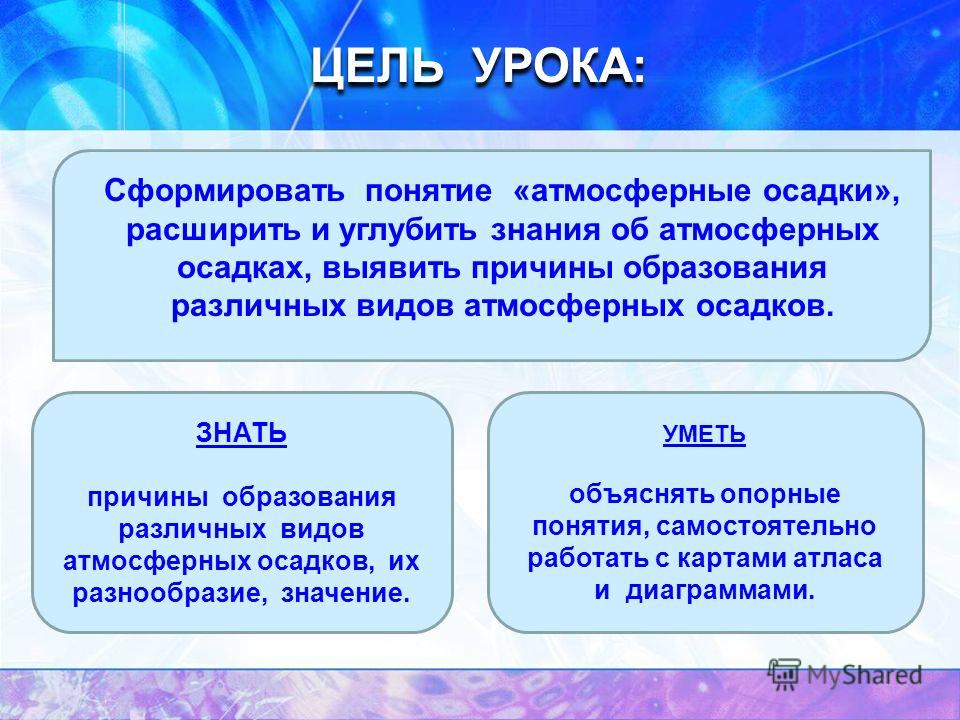 ЦЕЛЬ УРОКА:

Сформировать понятие «атмосферные осадки», расширить и углубить знания об атмосферных осадках, выявить причины образования различных видов атмосферных осадков.

ЗНАТЬ

причины образования различных видов атмосферных осадков, их разнообразие, значение.

УМЕТЬ

объяснять опорные понятия, самостоятельно работать с картами атласа и диаграммами.

MyShared